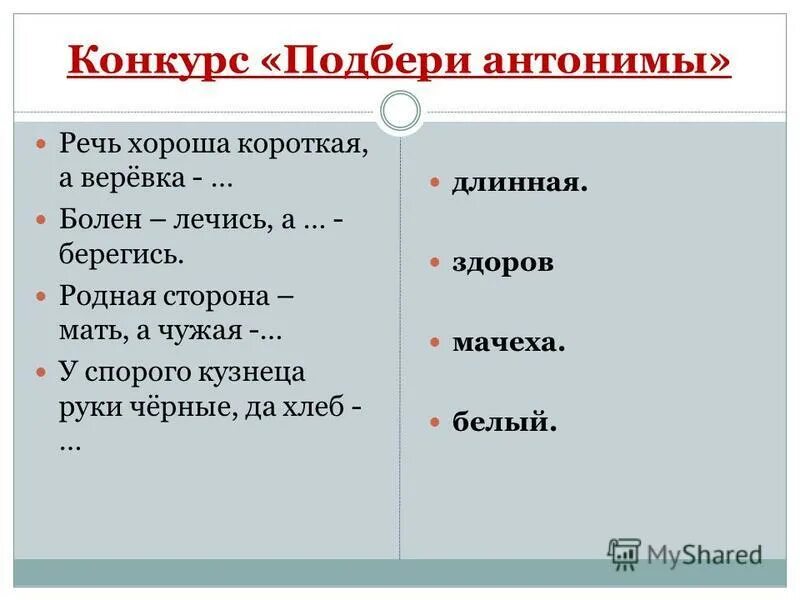 Конкурс «Подбери антонимы»

- Речь хороша короткая, а верёвка - …
- Болен – лечись, а … - берегись.
- Родная сторона – мать, а чужая -…
- У спорого кузнеца руки чёрные, да хлеб - …

- длинная.
- здоров
- мачеха.
- белый.

MyShared